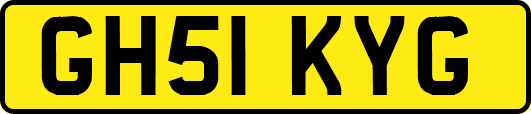 GH51 KYG